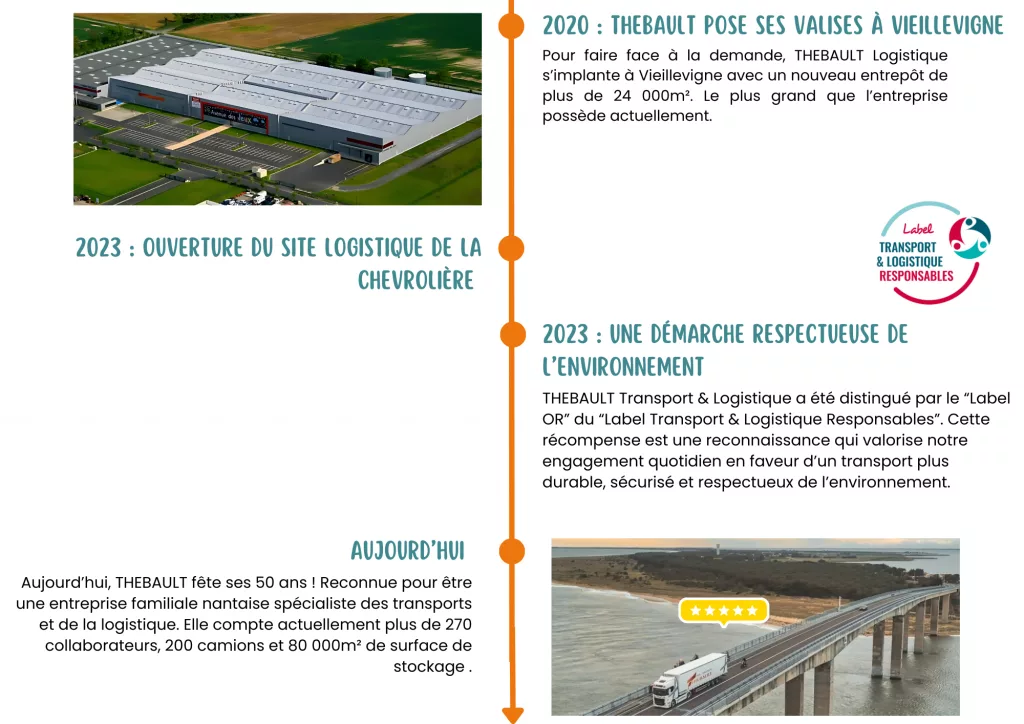 2020 : THEBAULT POSE SES VALISES À VIEILLEVIGNE

Pour faire face à la demande, THEBAULT Logistique s'implante à Vieillevigne avec un nouveau entrepôt de plus de 24 000m². Le plus grand que l'entreprise possède actuellement.

2023 : OUVERTURE DU SITE LOGISTIQUE DE LA CHEVROLIÈRE

Label
TRANSPORT & LOGISTIQUE RESPONSABLES

2023 : UNE DÉMARCHE RESPECTUEUSE DE L'ENVIRONNEMENT

THEBAULT Transport & Logistique a été distingué par le "Label OR" du "Label Transport & Logistique Responsables". Cette récompense est une reconnaissance qui valorise notre engagement quotidien en faveur d'un transport plus durable, sécurisé et respectueux de l'environnement.

AUJOURD'HUI

Aujourd'hui, THEBAULT fête ses 50 ans ! Reconnue pour être une entreprise familiale nantaise spécialiste des transports et de la logistique. Elle compte actuellement plus de 270 collaborateurs, 200 camions et 80 000m² de surface de stockage .